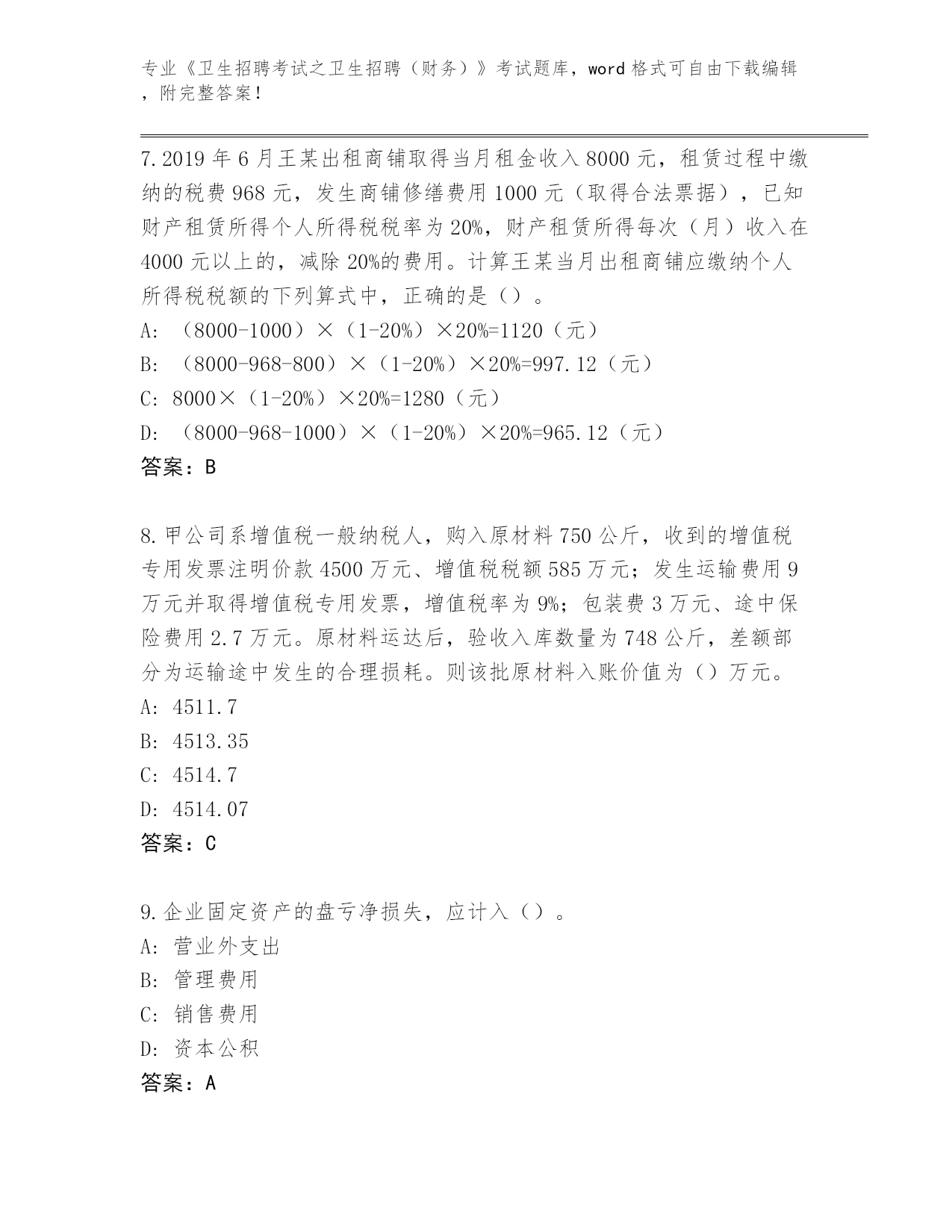 专业《卫生招聘考试之卫生招聘（财务）》考试题库，word 格式可自由下载编辑，附完整答案！

7. 2019 年 6 月王某出租商铺取得当月租金收入 8000 元，租赁过程中缴纳的税费 968 元，发生商铺修缮费用 1000 元（取得合法票据），已知财产租赁所得个人所得税税率为 20%，财产租赁所得每次（月）收入在 4000 元以上的，减除 20%的费用。计算王某当月出租商铺应缴纳个人所得税税额的下列算式中，正确的是（）。
A: （8000-1000）×（1-20%）×20%=1120（元）
B: （8000-968-800）×（1-20%）×20%=997.12（元）
C: 8000×（1-20%）×20%=1280（元）
D: （8000-968-1000）×（1-20%）×20%=965.12（元）
答案：B

8. 甲公司系增值税一般纳税人，购入原材料 750 公斤，收到的增值税专用发票注明价款 4500 万元、增值税税额 585 万元；发生运输费用 9 万元并取得增值税专用发票，增值税率为 9%；包装费 3 万元、途中保险费用 2.7 万元。原材料运达后，验收入库数量为 748 公斤，差额部分为运输途中发生的合理损耗。则该批原材料入账价值为（）万元。
A: 4511.7
B: 4513.35
C: 4514.7
D: 4514.07
答案：C

9. 企业固定资产的盘亏净损失，应计入（）。
A: 营业外支出
B: 管理费用
C: 销售费用
D: 资本公积
答案：A